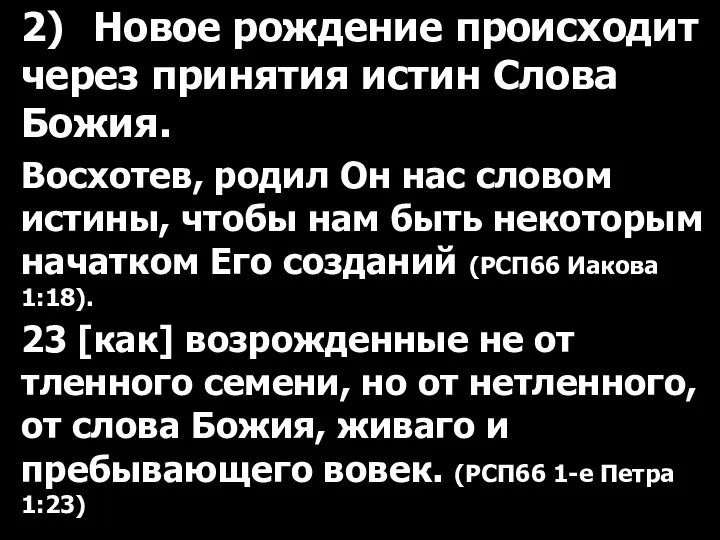 2) Новое рождение происходит через принятия истин Слова Божия.

Восхотев, родил Он нас словом истины, чтобы нам быть некоторым начатком Его созданий (РСП66 Иакова 1:18).

23 [как] возрожденные не от тленного семени, но от нетленного, от слова Божия, живаго и пребывающего вовек. (РСП66 1-е Петра 1:23)